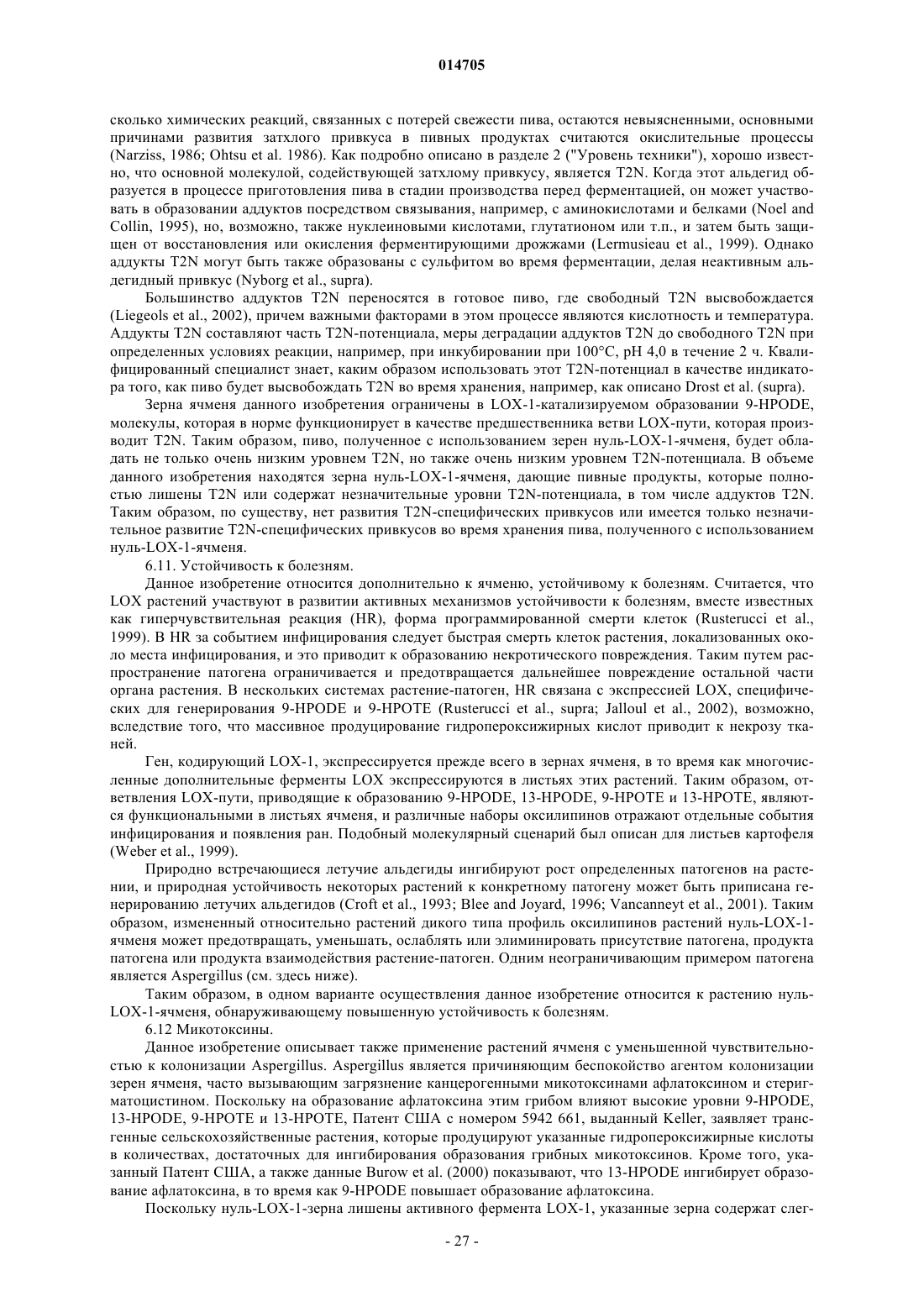 014705

сколько химических реакций, связанных с потерей свежести пива, остаются невыясненными, основными причинами развития затхлого привкуса в пивных продуктах считаются окислительные процессы (Narziss, 1986; Ohtsu et al. 1986). Как подробно описано в разделе 2 ("Уровень техники"), хорошо известно, что основной молекулой, содействующей затхлому привкусу, является T2N. Когда этот альдегид образуется в процессе приготовления пива в стадии производства перед ферментацией, он может участвовать в образовании аддуктов посредством связывания, например, с аминокислотами и белками (Noel and Collin, 1995), но, возможно, также нуклеиновыми кислотами, глутатионом или т.п., и затем быть защищен от восстановления или окисления ферментирующими дрожжами (Lermusieau et al., 1999). Однако аддукты T2N могут быть также образованы с сульфитом во время ферментации, делая неактивным альдегидный привкус (Nyborg et al., supra).

Большинство аддуктов T2N переносятся в готовое пиво, где свободный T2N высвобождается (Liegeols et al., 2002), причем важными факторами в этом процессе являются кислотность и температура. Аддукты T2N составляют часть T2N-потенциала, меры деградации аддуктов T2N до свободного T2N при определенных условиях реакции, например, при инкубировании при 100°C, pH 4,0 в течение 2 ч. Квалифицированный специалист знает, каким образом использовать этот T2N-потенциал в качестве индикатора того, как пиво будет высвобождать T2N во время хранения, например, как описано Drost et al. (supra).

Зерна ячменя данного изобретения ограничены в LOX-1-катализируемом образовании 9-HPODE, молекулы, которая в норме функционирует в качестве предшественника ветви LOX-пути, которая производит T2N. Таким образом, пиво, полученное с использованием зерен нуль-LOX-1-ячменя, будет обладать не только очень низким уровнем T2N, но также очень низким уровнем T2N-потенциала. В объеме данного изобретения находятся зерна нуль-LOX-1-ячменя, дающие пивные продукты, которые полностью лишены T2N или содержат незначительные уровни T2N-потенциала, в том числе аддуктов T2N. Таким образом, по существу, нет развития T2N-специфических привкусов или имеется только незначительное развитие T2N-специфических привкусов во время хранения пива, полученного с использованием нуль-LOX-1-ячменя.

6.11. Устойчивость к болезням.

Данное изобретение относится дополнительно к ячменю, устойчивому к болезням. Считается, что LOX растений участвуют в развитии активных механизмов устойчивости к болезням, вместе известных как гиперчувствительная реакция (HR), форма программированной смерти клеток (Rusterucci et al., 1999). В HR за событием инфицирования следует быстрая смерть клеток растения, локализованных около места инфицирования, и это приводит к образованию некротического повреждения. Таким путем распространение патогена ограничивается и предотвращается дальнейшее повреждение остальной части органа растения. В нескольких системах растение-патоген, HR связана с экспрессией LOX, специфических для генерирования 9-HPODE и 9-HPOTE (Rusterucci et al., supra; Jalloul et al., 2002), возможно, вследствие того, что массивное продуцирование гидропероксижирных кислот приводит к некрозу тканей.

Ген, кодирующий LOX-1, экспрессируется прежде всего в зернах ячменя, в то время как многочисленные дополнительные ферменты LOX экспрессируются в листьях этих растений. Таким образом, ответвления LOX-пути, приводящие к образованию 9-HPODE, 13-HPODE, 9-HPOTE и 13-HPOTE, являются функциональными в листьях ячменя, и различные наборы оксилипинов отражают отдельные события инфицирования и появления ран. Подобный молекулярный сценарий был описан для листьев картофеля (Weber et al., 1999).

Природно встречающиеся летучие альдегиды ингибируют рост определенных патогенов на растении, и природная устойчивость некоторых растений к конкретному патогену может быть приписана генерированию летучих альдегидов (Croft et al., 1993; Blee and Joyard, 1996; Vancanneyt et al., 2001). Таким образом, измененный относительно растений дикого типа профиль оксилипинов растений нуль-LOX-1-ячменя может предотвращать, уменьшать, ослаблять или элиминировать присутствие патогена, продукта патогена или продукта взаимодействия растение-патоген. Одним неограничивающим примером патогена является Aspergillus (см. здесь ниже).

Таким образом, в одном варианте осуществления данное изобретение относится к растению нуль-LOX-1-ячменя, обнаруживающему повышенную устойчивость к болезням.

6.12 Микотоксины.

Данное изобретение описывает также применение растений ячменя с уменьшенной чувствительностью к колонизации Aspergillus. Aspergillus является причиняющим беспокойство агентом колонизации зерен ячменя, часто вызывающим загрязнение канцерогенными микотоксинами афлатоксином и стеригматоцистином. Поскольку на образование афлатоксина этим грибом влияют высокие уровни 9-HPODE, 13-HPODE, 9-HPOTE и 13-HPOTE, Патент США с номером 5942 661, выданный Keller, заявляет трансгенные сельскохозяйственные растения, которые продуцируют указанные гидропероксижирные кислоты в количествах, достаточных для ингибирования образования грибных микотоксинов. Кроме того, указанный Патент США, а также данные Burow et al. (2000) показывают, что 13-HPODE ингибирует образование афлатоксина, в то время как 9-HPODE повышает образование афлатоксина.

Поскольку нуль-LOX-1-зерна лишены активного фермента LOX-1, указанные зерна содержат слег-

- 27 -